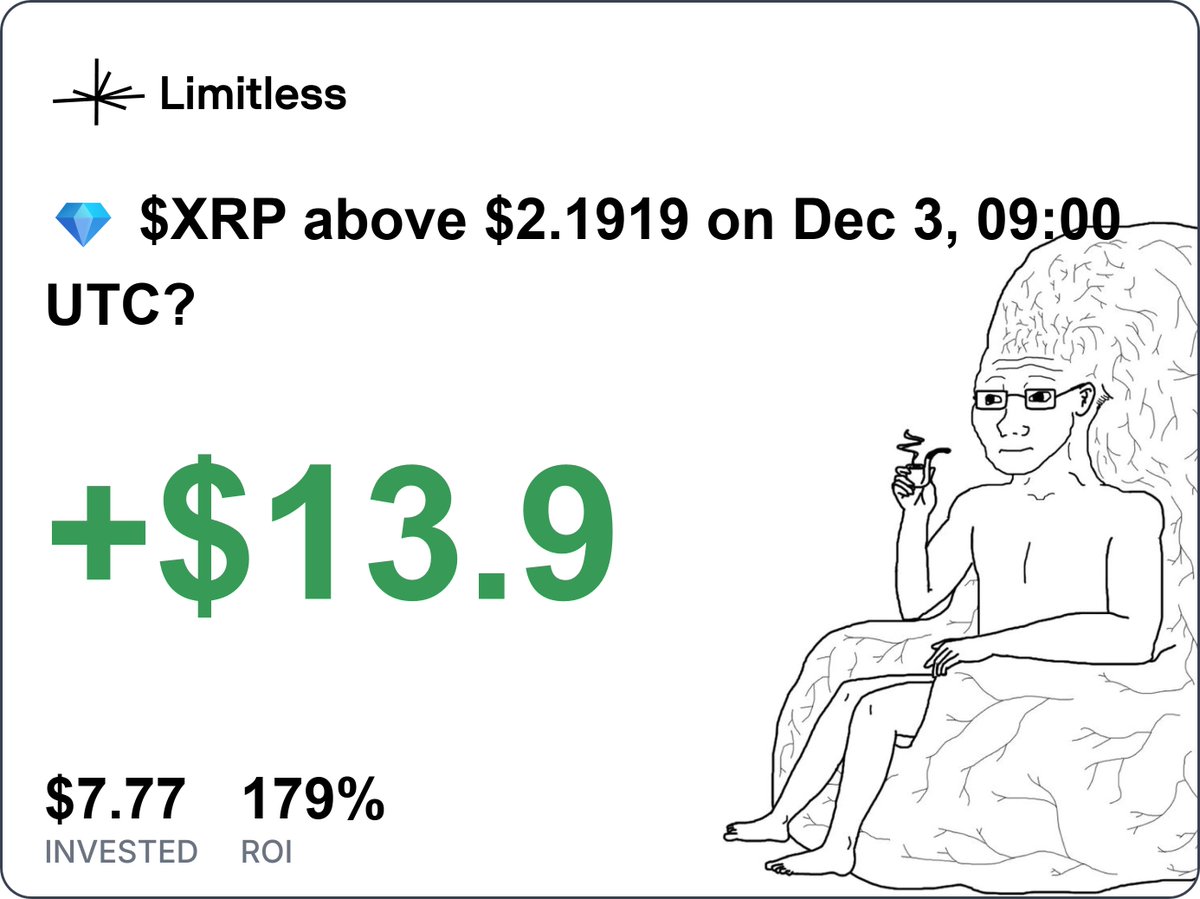 Limitless

💎 \$XRP above \$2.1919 on Dec 3, 09:00 UTC?

+\$13.9

\$7.77
INVESTED

179%
ROI